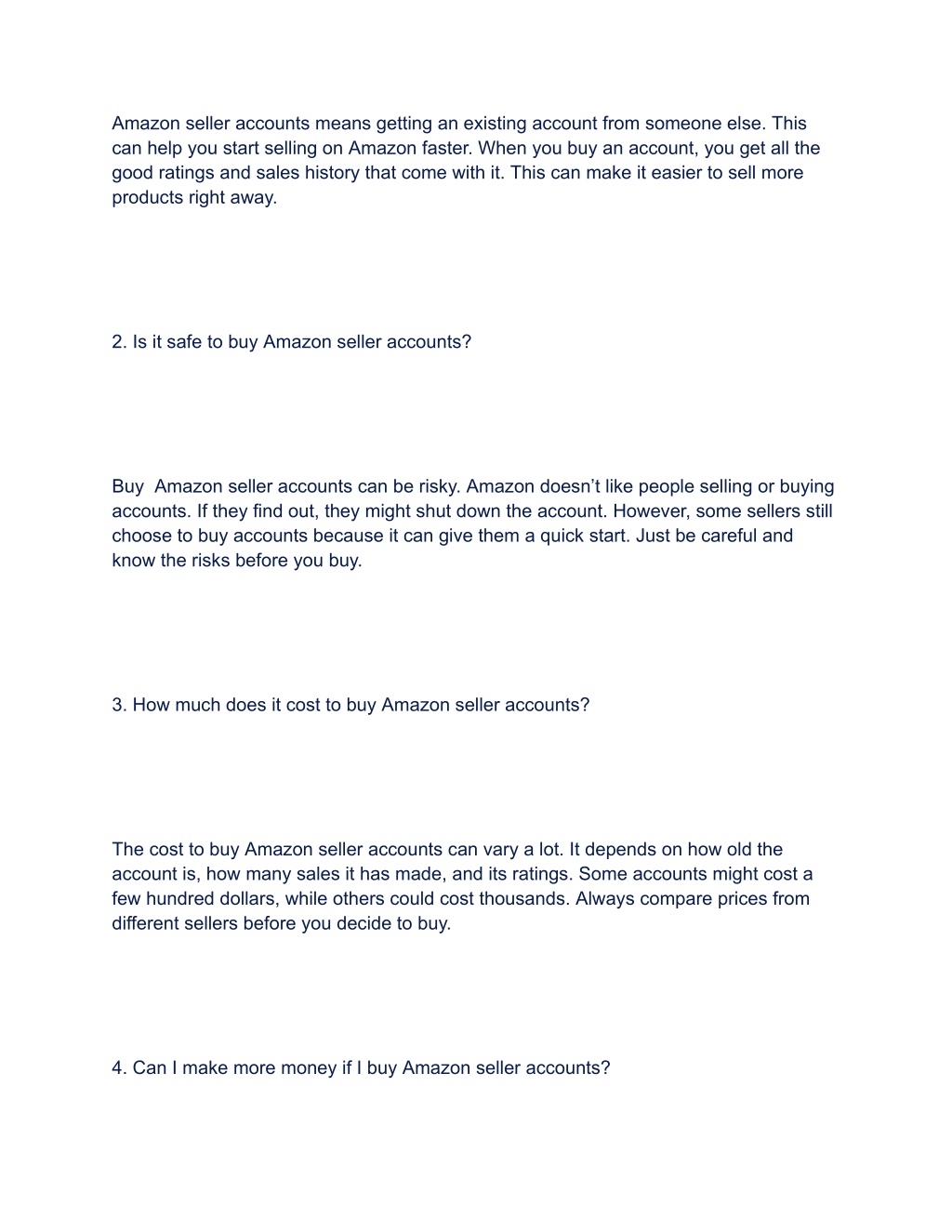 Amazon seller accounts means getting an existing account from someone else. This can help you start selling on Amazon faster. When you buy an account, you get all the good ratings and sales history that come with it. This can make it easier to sell more products right away.

2. Is it safe to buy Amazon seller accounts?

Buy  Amazon seller accounts can be risky. Amazon doesn’t like people selling or buying accounts. If they find out, they might shut down the account. However, some sellers still choose to buy accounts because it can give them a quick start. Just be careful and know the risks before you buy.

3. How much does it cost to buy Amazon seller accounts?

The cost to buy Amazon seller accounts can vary a lot. It depends on how old the account is, how many sales it has made, and its ratings. Some accounts might cost a few hundred dollars, while others could cost thousands. Always compare prices from different sellers before you decide to buy.

4. Can I make more money if I buy Amazon seller accounts?